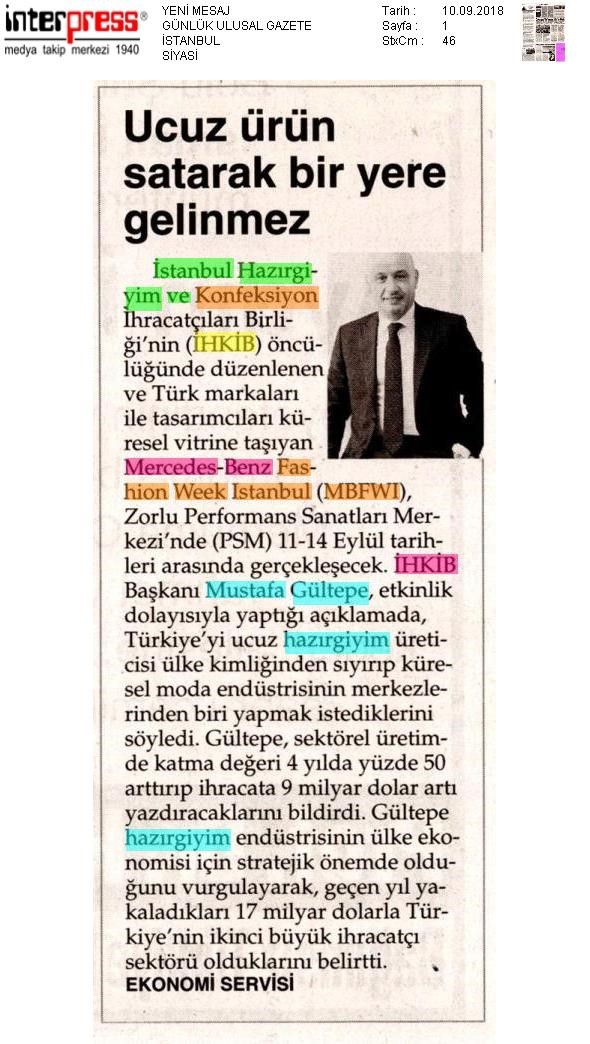 interpress®
medya takip merkezi 1940

YENİ MESAJ
GÜNLÜK ULUSAL GAZETE
İSTANBUL
SİYASİ

Tarih : 10.09.2018
Sayfa : 1
StxCm : 46

Ucuz ürün satarak bir yere gelinmez

İstanbul Hazırgiyim ve Konfeksiyon Ihracatçıları Birliği'nin (İHKİB) öncülüğünde düzenlenen ve Türk markaları ile tasarımcıları küresel vitrine taşıyan Mercedes-Benz Fashion Week Istanbul (MBFWI), Zorlu Performans Sanatları Merkezi'nde (PSM) 11-14 Eylül tarihleri arasında gerçekleşecek. İHKİB Başkanı Mustafa Gültepe, etkinlik dolayısıyla yaptığı açıklamada, Türkiye'yi ucuz hazırgiyim üreticisi ülke kimliğinden sıyırıp küresel moda endüstrisinin merkezlerinden biri yapmak istediklerini söyledi. Gültepe, sektörel üretimde katma değeri 4 yılda yüzde 50 arttırıp ihracata 9 milyar dolar artı yazdıracaklarını bildirdi. Gültepe hazırgiyim endüstrisinin ülke ekonomisi için stratejik önemde olduğunu vurgulayarak, geçen yıl yakaladıkları 17 milyar dolarla Türkiye'nin ikinci büyük ihracatçı sektörü olduklarını belirtti.
EKONOMİ SERVİSİ